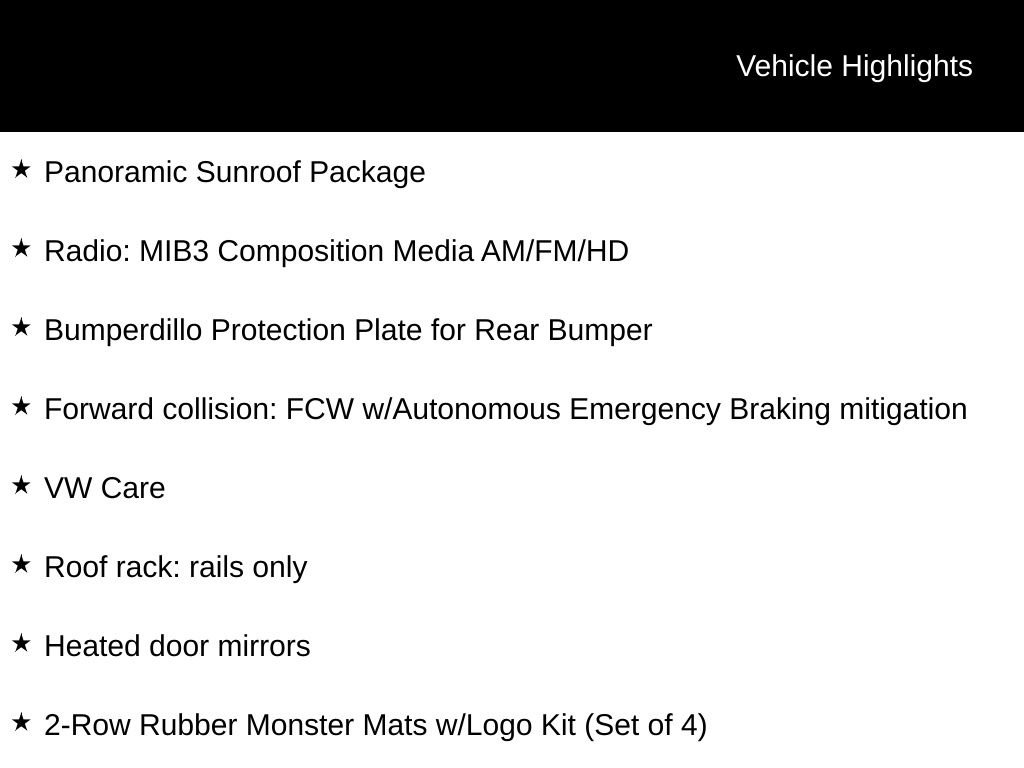 Vehicle Highlights

★ Panoramic Sunroof Package

★ Radio: MIB3 Composition Media AM/FM/HD

★ Bumperdillo Protection Plate for Rear Bumper

★ Forward collision: FCW w/Autonomous Emergency Braking mitigation

★ VW Care

★ Roof rack: rails only

★ Heated door mirrors

★ 2-Row Rubber Monster Mats w/Logo Kit (Set of 4)